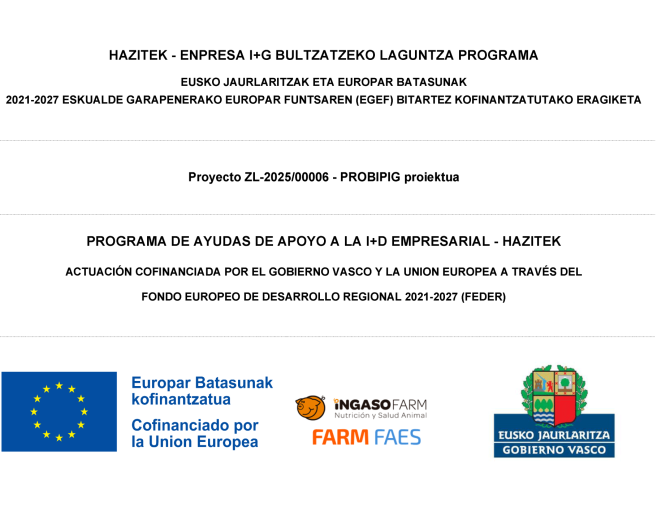 HAZITEK - ENPRESA I+G BULTZATZEKO LAGUNTZA PROGRAMA

EUSKO JAURLARITZAK ETA EUROPAR BATASUNAK

2021-2027 ESKUALDE GARAPENERAKO EUROPAR FUNTSAREN (EGEF) BITARTEZ KOFINANTZATUTAKO ERAGIKETA

Proyecto ZL-2025/00006 - PROBIPIG proiektua

PROGRAMA DE AYUDAS DE APOYO A LA I+D EMPRESARIAL - HAZITEK

ACTUACIÓN COFINANCIADA POR EL GOBIERNO VASCO Y LA UNION EUROPEA A TRAVÉS DEL

FONDO EUROPEO DE DESARROLLO REGIONAL 2021-2027 (FEDER)

Europar Batasunak kofinantzatua

Cofinanciado por la Union Europea

INGASOFARM
Nutrición y Salud Animal

FARM FAES

EUSKO JAURLARITZA
GOBIERNO VASCO